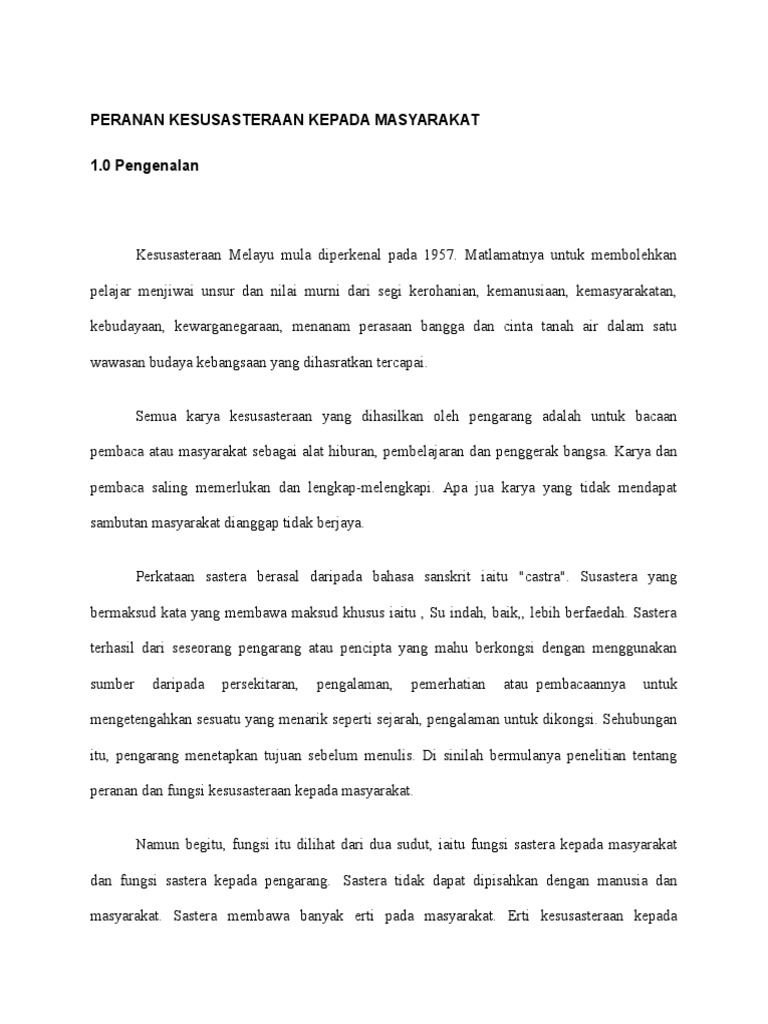 PERANAN KESUSASTERAAN KEPADA MASYARAKAT

1.0 Pengenalan

Kesusasteraan Melayu mula diperkenal pada 1957. Matlamatnya untuk membolehkan pelajar menjiwai unsur dan nilai murni dari segi kerohanian, kemanusiaan, kemasyarakatan, kebudayaan, kewarganegaraan, menanam perasaan bangga dan cinta tanah air dalam satu wawasan budaya kebangsaan yang dihasratkan tercapai.

Semua karya kesusasteraan yang dihasilkan oleh pengarang adalah untuk bacaan pembaca atau masyarakat sebagai alat hiburan, pembelajaran dan penggerak bangsa. Karya dan pembaca saling memerlukan dan lengkap-melengkapi. Apa jua karya yang tidak mendapat sambutan masyarakat dianggap tidak berjaya.

Perkataan sastera berasal daripada bahasa sanskrit iaitu "castra". Susastera yang bermaksud kata yang membawa maksud khusus iaitu , Su indah, baik,, lebih berfaedah. Sastera terhasil dari seseorang pengarang atau pencipta yang mahu berkongsi dengan menggunakan sumber daripada persekitaran, pengalaman, pemerhatian atau pembacaannya untuk mengetengahkan sesuatu yang menarik seperti sejarah, pengalaman untuk dikongsi. Sehubungan itu, pengarang menetapkan tujuan sebelum menulis. Di sinilah bermulanya penelitian tentang peranan dan fungsi kesusasteraan kepada masyarakat.

Namun begitu, fungsi itu dilihat dari dua sudut, iaitu fungsi sastera kepada masyarakat dan fungsi sastera kepada pengarang. Sastera tidak dapat dipisahkan dengan manusia dan masyarakat. Sastera membawa banyak erti pada masyarakat. Erti kesusasteraan kepada